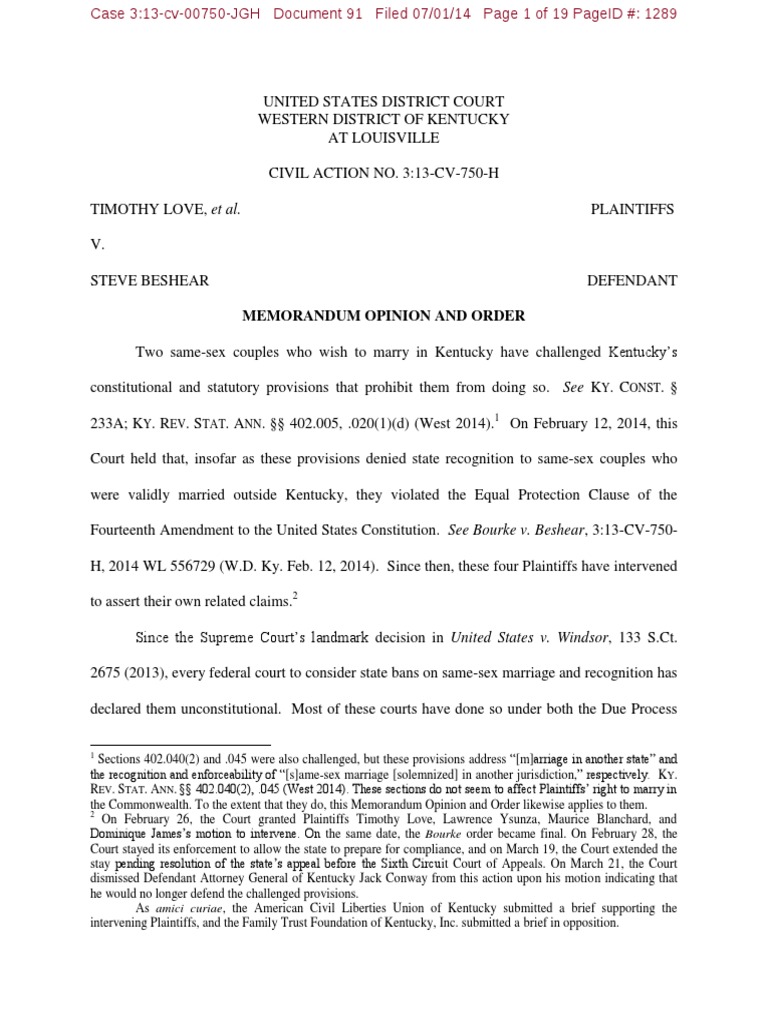 Case 3:13-cv-00750-JGH Document 91 Filed 07/01/14 Page 1 of 19 PageID #: 1289

UNITED STATES DISTRICT COURT
WESTERN DISTRICT OF KENTUCKY
AT LOUISVILLE

CIVIL ACTION NO. 3:13-CV-750-H

TIMOTHY LOVE, et al. PLAINTIFFS

V.

STEVE BESHEAR DEFENDANT

MEMORANDUM OPINION AND ORDER

Two same-sex couples who wish to marry in Kentucky have challenged Kentucky's constitutional and statutory provisions that prohibit them from doing so. See KY. CONST. § 233A; KY. REV. STAT. ANN. §§ 402.005, .020(1)(d) (West 2014).$^1$ On February 12, 2014, this Court held that, insofar as these provisions denied state recognition to same-sex couples who were validly married outside Kentucky, they violated the Equal Protection Clause of the Fourteenth Amendment to the United States Constitution. See Bourke v. Beshear, 3:13-CV-750-H, 2014 WL 556729 (W.D. Ky. Feb. 12, 2014). Since then, these four Plaintiffs have intervened to assert their own related claims.$^2$

Since the Supreme Court's landmark decision in United States v. Windsor, 133 S.Ct. 2675 (2013), every federal court to consider state bans on same-sex marriage and recognition has declared them unconstitutional. Most of these courts have done so under both the Due Process

$^1$ Sections 402.040(2) and .045 were also challenged, but these provisions address "[m]arriage in another state" and the recognition and enforceability of "[s]ame-sex marriage [solemnized] in another jurisdiction," respectively. KY. REV. STAT. ANN. §§ 402.040(2), .045 (West 2014). These sections do not seem to affect Plaintiffs' right to marry in the Commonwealth. To the extent that they do, this Memorandum Opinion and Order likewise applies to them.
$^2$ On February 26, the Court granted Plaintiffs Timothy Love, Lawrence Ysunza, Maurice Blanchard, and Dominique James's motion to intervene. On the same date, the Bourke order became final. On February 28, the Court stayed its enforcement to allow the state to prepare for compliance, and on March 19, the Court extended the stay pending resolution of the state's appeal before the Sixth Circuit Court of Appeals. On March 21, the Court dismissed Defendant Attorney General of Kentucky Jack Conway from this action upon his motion indicating that he would no longer defend the challenged provisions.

As amici curiae, the American Civil Liberties Union of Kentucky submitted a brief supporting the intervening Plaintiffs, and the Family Trust Foundation of Kentucky, Inc. submitted a brief in opposition.